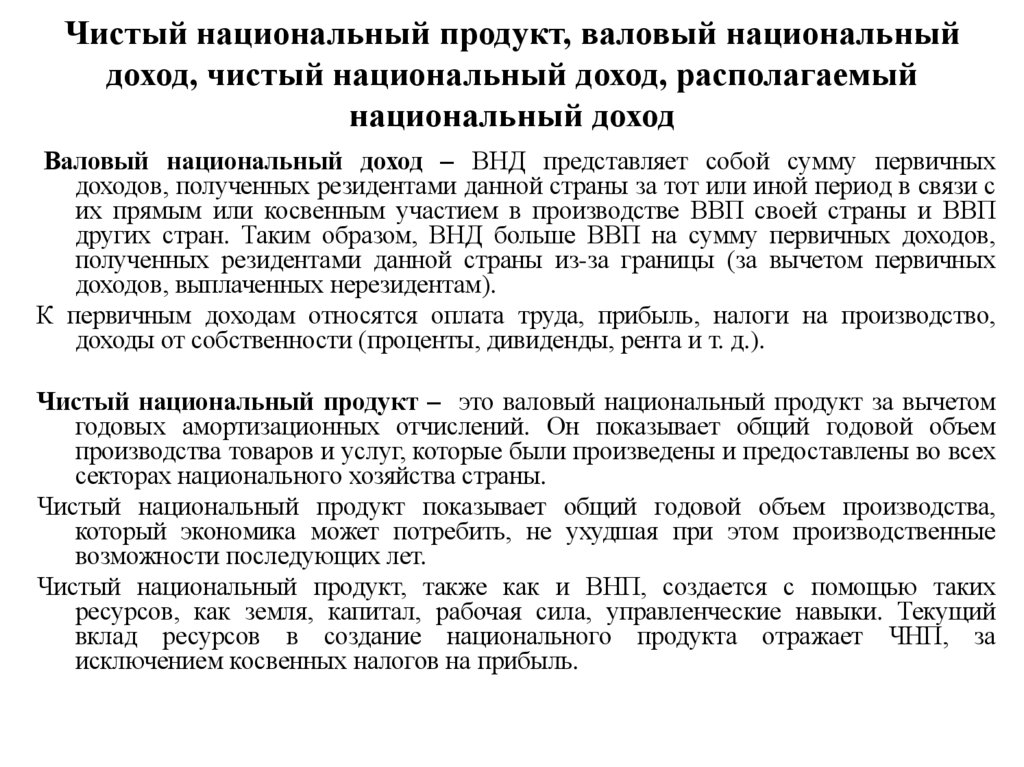 Чистый национальный продукт, валовый национальный доход, чистый национальный доход, располагаемый национальный доход

Валовый национальный доход – ВНД представляет собой сумму первичных доходов, полученных резидентами данной страны за тот или иной период в связи с их прямым или косвенным участием в производстве ВВП своей страны и ВВП других стран. Таким образом, ВНД больше ВВП на сумму первичных доходов, полученных резидентами данной страны из-за границы (за вычетом первичных доходов, выплаченных нерезидентам).

К первичным доходам относятся оплата труда, прибыль, налоги на производство, доходы от собственности (проценты, дивиденды, рента и т. д.).

Чистый национальный продукт – это валовый национальный продукт за вычетом годовых амортизационных отчислений. Он показывает общий годовой объем производства товаров и услуг, которые были произведены и предоставлены во всех секторах национального хозяйства страны.

Чистый национальный продукт показывает общий годовой объем производства, который экономика может потребить, не ухудшая при этом производственные возможности последующих лет.

Чистый национальный продукт, также как и ВНП, создается с помощью таких ресурсов, как земля, капитал, рабочая сила, управленческие навыки. Текущий вклад ресурсов в создание национального продукта отражает ЧНП, за исключением косвенных налогов на прибыль.